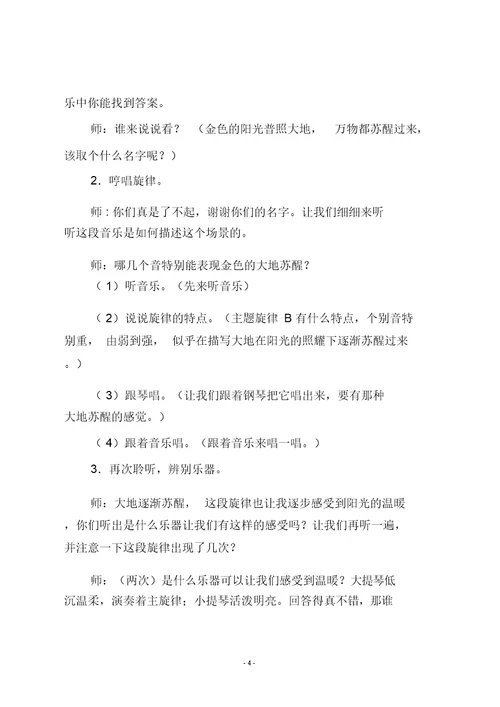 乐中你能找到答案。

师：谁来说说看？（金色的阳光普照大地，万物都苏醒过来，该取个什么名字呢？）

2．哼唱旋律。

师：你们真是了不起，谢谢你们的名字。让我们细细来听听这段音乐是如何描述这个场景的。

师：哪几个音特别能表现金色的大地苏醒？

（1）听音乐。（先来听音乐）

（2）说说旋律的特点。（主题旋律 B 有什么特点，个别音特别重，由弱到强，似乎在描写大地在阳光的照耀下逐渐苏醒过来。）

（3）跟琴唱。（让我们跟着钢琴把它唱出来，要有那种大地苏醒的感觉。）

（4）跟着音乐唱。（跟着音乐来唱一唱。）

3．再次聆听，辨别乐器。

师：大地逐渐苏醒，这段旋律也让我逐步感受到阳光的温暖，你们听出是什么乐器让我们有这样的感受吗？让我们再听一遍，并注意一下这段旋律出现了几次？

师：（两次）是什么乐器可以让我们感受到温暖？大提琴低沉温柔，演奏着主旋律；小提琴活泼明亮。回答得真不错，那谁

- 4 -